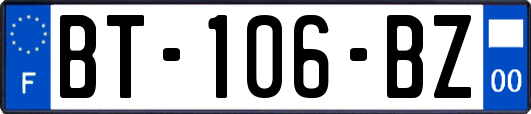 F
BT-106-BZ
00